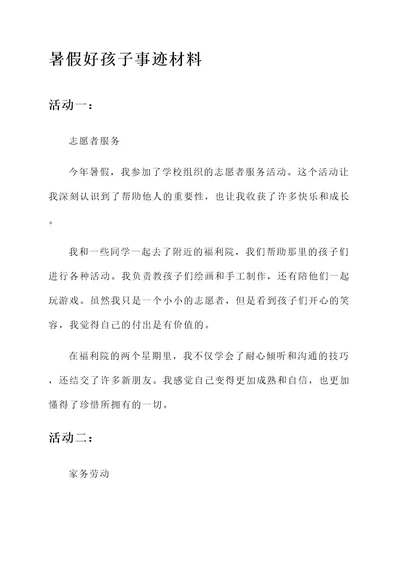 暑假好孩子事迹材料

活动一：

志愿者服务

今年暑假，我参加了学校组织的志愿者服务活动。这个活动让我深刻认识到了帮助他人的重要性，也让我收获了许多快乐和成长。

我和一些同学一起去了附近的福利院，我们帮助那里的孩子们进行各种活动。我负责教孩子们绘画和手工制作，还有陪他们一起玩游戏。虽然我只是一个小小的志愿者，但是看到孩子们开心的笑容，我觉得自己的付出是有价值的。

在福利院的两个星期里，我不仅学会了耐心倾听和沟通的技巧，还结交了许多新朋友。我感觉自己变得更加成熟和自信，也更加懂得了珍惜所拥有的一切。

活动二：

家务劳动